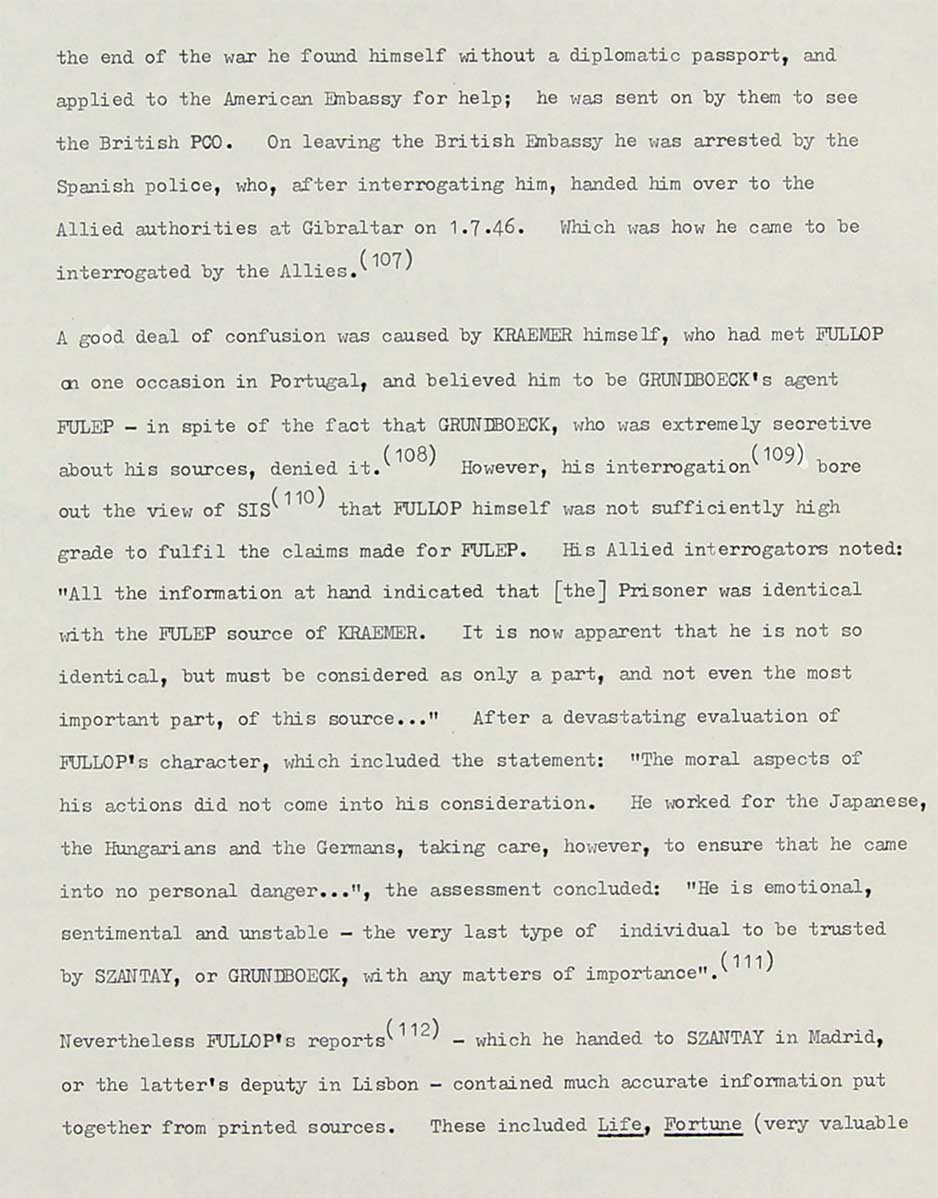 the end of the war he found himself without a diplomatic passport, and applied to the American Embassy for help; he was sent on by them to see the British PCO. On leaving the British Embassy he was arrested by the Spanish police, who, after interrogating him, handed him over to the Allied authorities at Gibraltar on 1.7.46. Which was how he came to be interrogated by the Allies.$^{(107)}$

A good deal of confusion was caused by KRAEMER himself, who had met FULLOP on one occasion in Portugal, and believed him to be GRUNDBOECK's agent FULEP - in spite of the fact that GRUNDBOECK, who was extremely secretive about his sources, denied it.$^{(108)}$ However, his interrogation$^{(109)}$ bore out the view of SIS$^{(110)}$ that FULLOP himself was not sufficiently high grade to fulfil the claims made for FULEP. His Allied interrogators noted: "All the information at hand indicated that [the] Prisoner was identical with the FULEP source of KRAEMER. It is now apparent that he is not so identical, but must be considered as only a part, and not even the most important part, of this source..." After a devastating evaluation of FULLOP's character, which included the statement: "The moral aspects of his actions did not come into his consideration. He worked for the Japanese, the Hungarians and the Germans, taking care, however, to ensure that he came into no personal danger...", the assessment concluded: "He is emotional, sentimental and unstable - the very last type of individual to be trusted by SZANTAY, or GRUNDBOECK, with any matters of importance".$^{(111)}$

Nevertheless FULLOP's reports$^{(112)}$ - which he handed to SZANTAY in Madrid, or the latter's deputy in Lisbon - contained much accurate information put together from printed sources. These included Life, Fortune (very valuable